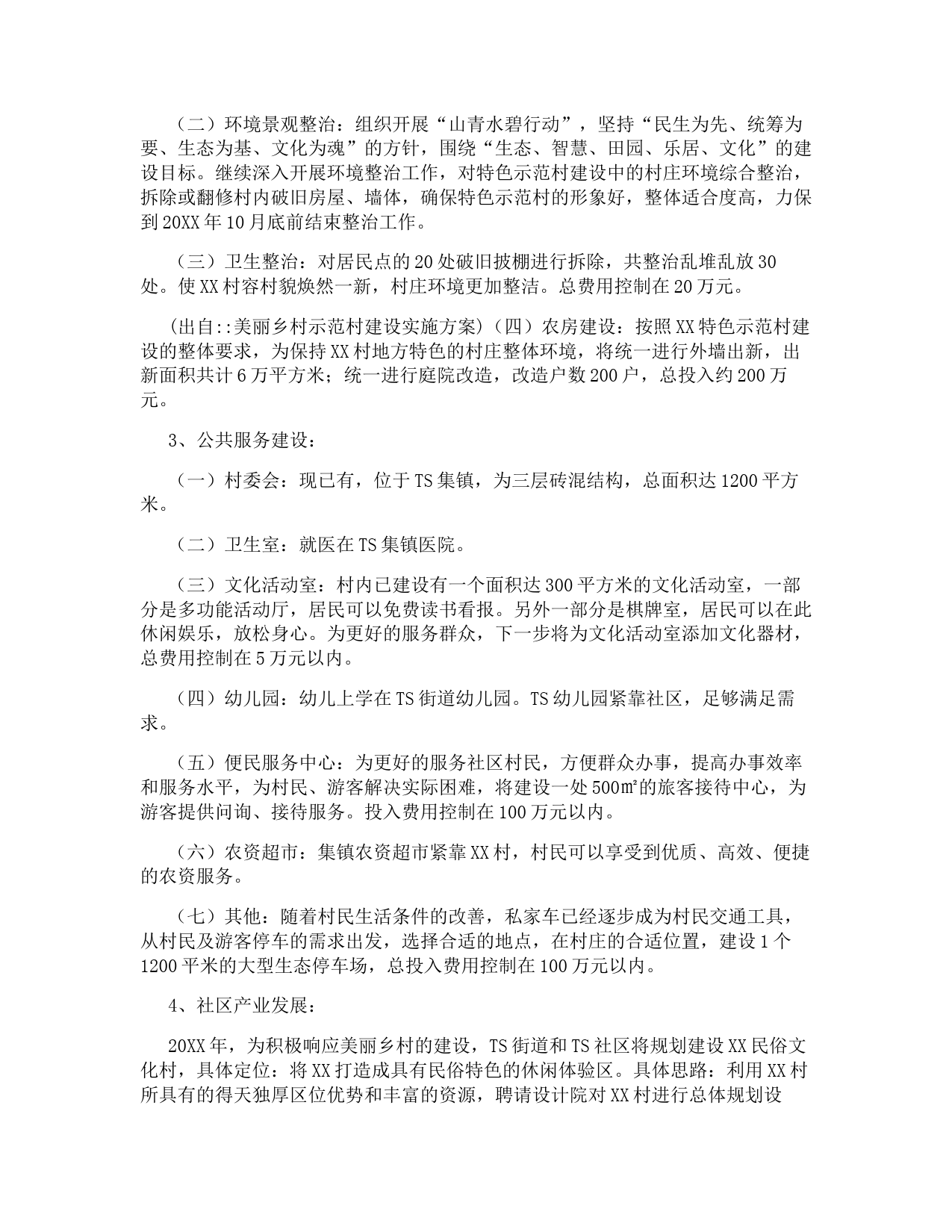 （二）环境景观整治：组织开展“山青水碧行动”，坚持“民生为先、统筹为要、生态为基、文化为魂”的方针，围绕“生态、智慧、田园、乐居、文化”的建设目标。继续深入开展环境整治工作，对特色示范村建设中的村庄环境综合整治，拆除或翻修村内破旧房屋、墙体，确保特色示范村的形象好，整体适合度高，力保到20XX年10月底前结束整治工作。

（三）卫生整治：对居民点的20处破旧披棚进行拆除，共整治乱堆乱放30处。使XX村容村貌焕然一新，村庄环境更加整洁。总费用控制在20万元。

（出自::美丽乡村示范村建设实施方案）（四）农房建设：按照XX特色示范村建设的整体要求，为保持XX村地方特色的村庄整体环境，将统一进行外墙出新，出新面积共计6万平方米；统一进行庭院改造，改造户数200户，总投入约200万元。

3、公共服务建设：

（一）村委会：现已有，位于TS集镇，为三层砖混结构，总面积达1200平方米。

（二）卫生室：就医在TS集镇医院。

（三）文化活动室：村内已建设有一个面积达300平方米的文化活动室，一部分是多功能活动厅，居民可以免费读书看报。另外一部分是棋牌室，居民可以在此休闲娱乐，放松身心。为更好的服务群众，下一步将为文化活动室添加文化器材，总费用控制在5万元以内。

（四）幼儿园：幼儿上学在TS街道幼儿园。TS幼儿园紧靠社区，足够满足需求。

（五）便民服务中心：为更好的服务社区村民，方便群众办事，提高办事效率和服务水平，为村民、游客解决实际困难，将建设一处500㎡的旅客接待中心，为游客提供问询、接待服务。投入费用控制在100万元以内。

（六）农资超市：集镇农资超市紧靠XX村，村民可以享受到优质、高效、便捷的农资服务。

（七）其他：随着村民生活条件的改善，私家车已经逐步成为村民交通工具，从村民及游客停车的需求出发，选择合适的地点，在村庄的合适位置，建设1个1200平米的大型生态停车场，总投入费用控制在100万元以内。

4、社区产业发展：

20XX年，为积极响应美丽乡村的建设，TS街道和TS社区将规划建设XX民俗文化村，具体定位：将XX打造成具有民俗特色的休闲体验区。具体思路：利用XX村所具有的得天独厚区位优势和丰富的资源，聘请设计院对XX村进行总体规划设